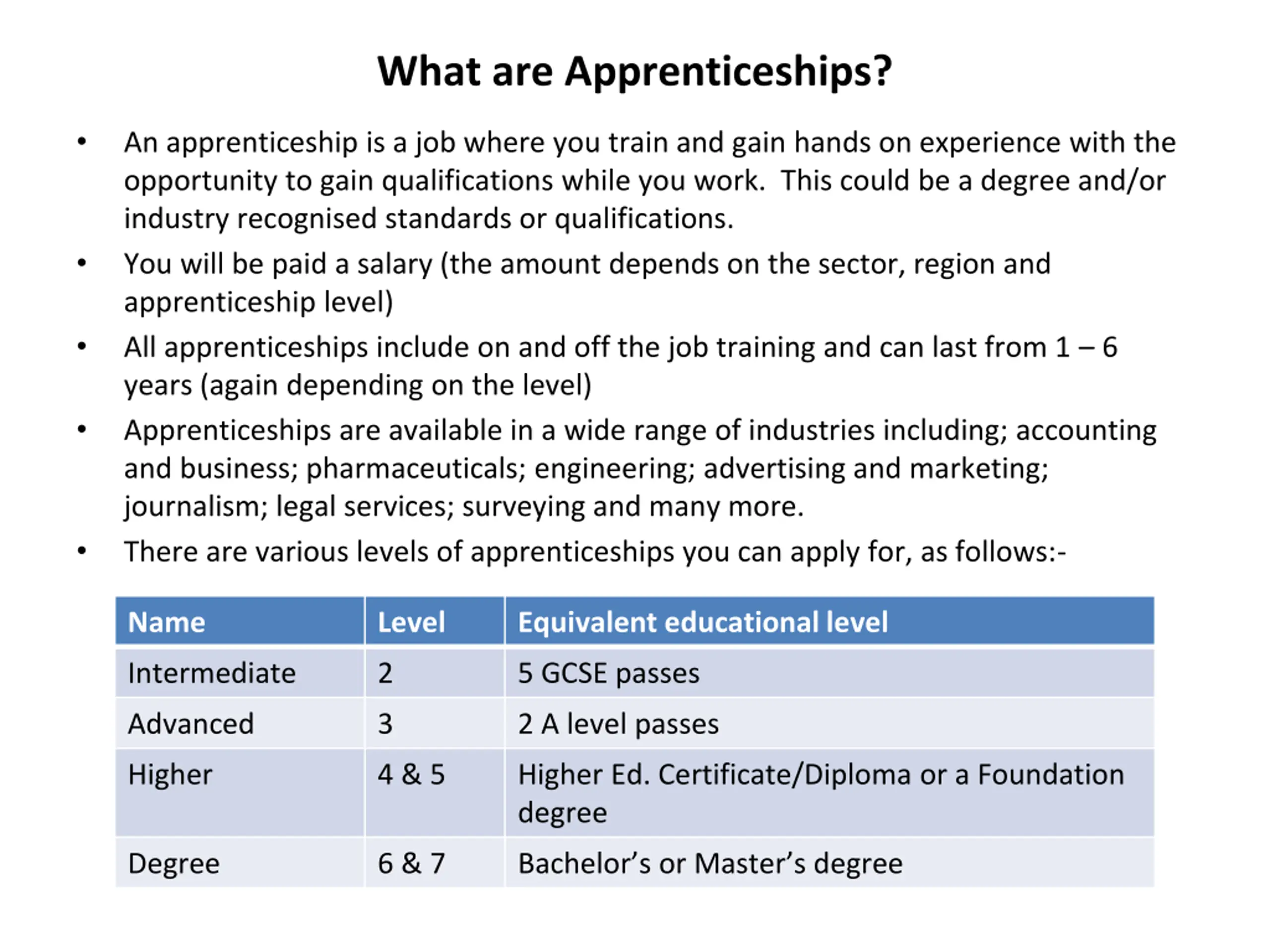 What are Apprenticeships?

• An apprenticeship is a job where you train and gain hands on experience with the opportunity to gain qualifications while you work. This could be a degree and/or industry recognised standards or qualifications.
• You will be paid a salary (the amount depends on the sector, region and apprenticeship level)
• All apprenticeships include on and off the job training and can last from 1 – 6 years (again depending on the level)
• Apprenticeships are available in a wide range of industries including; accounting and business; pharmaceuticals; engineering; advertising and marketing; journalism; legal services; surveying and many more.
• There are various levels of apprenticeships you can apply for, as follows:-

| Name | Level | Equivalent educational level |
|---|---|---|
| Intermediate | 2 | 5 GCSE passes |
| Advanced | 3 | 2 A level passes |
| Higher | 4 & 5 | Higher Ed. Certificate/Diploma or a Foundation degree |
| Degree | 6 & 7 | Bachelor’s or Master’s degree |